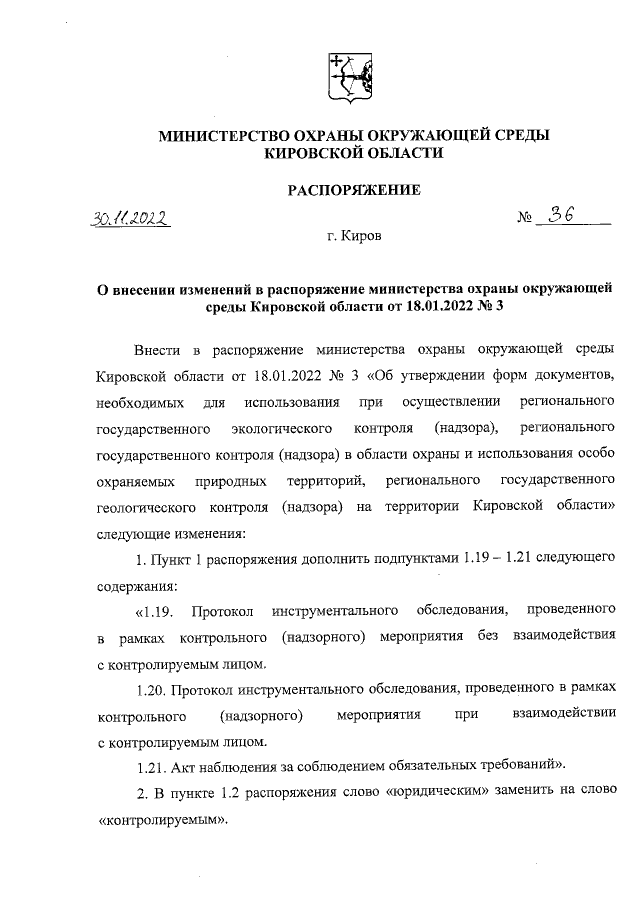 МИНИСТЕРСТВО ОХРАНЫ ОКРУЖАЮЩЕЙ СРЕДЫ КИРОВСКОЙ ОБЛАСТИ

РАСПОРЯЖЕНИЕ

30.11.2022 № 36

г. Киров

О внесении изменений в распоряжение министерства охраны окружающей среды Кировской области от 18.01.2022 № 3

Внести в распоряжение министерства охраны окружающей среды Кировской области от 18.01.2022 № 3 «Об утверждении форм документов, необходимых для использования при осуществлении регионального государственного экологического контроля (надзора), регионального государственного контроля (надзора) в области охраны и использования особо охраняемых природных территорий, регионального государственного геологического контроля (надзора) на территории Кировской области» следующие изменения:

1. Пункт 1 распоряжения дополнить подпунктами 1.19 – 1.21 следующего содержания:

«1.19. Протокол инструментального обследования, проведенного в рамках контрольного (надзорного) мероприятия без взаимодействия с контролируемым лицом.

1.20. Протокол инструментального обследования, проведенного в рамках контрольного (надзорного) мероприятия при взаимодействии с контролируемым лицом.

1.21. Акт наблюдения за соблюдением обязательных требований».

2. В пункте 1.2 распоряжения слово «юридическим» заменить на слово «контролируемым».